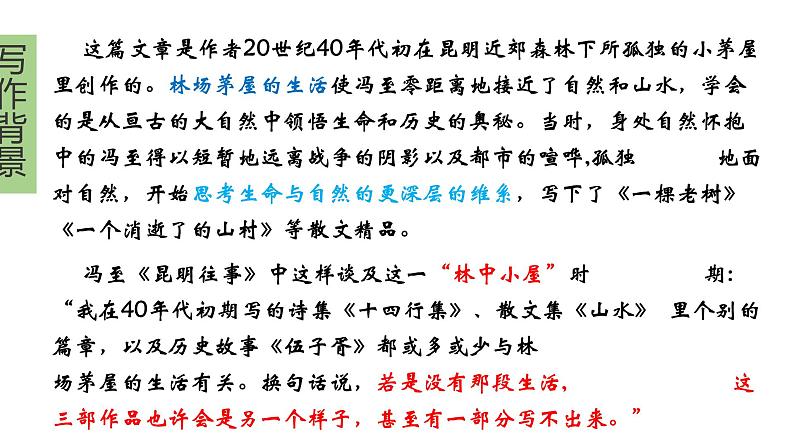 写作背景

这篇文章是作者20世纪40年代初在昆明近郊森林下所孤独的小茅屋里创作的。林场茅屋的生活使冯至零距离地接近了自然和山水，学会的是从亘古的大自然中领悟生命和历史的奥秘。当时，身处自然怀抱中的冯至得以短暂地远离战争的阴影以及都市的喧哗,孤独 地面对自然，开始思考生命与自然的更深层的维系，写下了《一棵老树》《一个消逝了的山村》等散文精品。

冯至《昆明往事》中这样谈及这一“林中小屋”时 期：“我在40年代初期写的诗集《十四行集》、散文集《山水》 里个别的篇章，以及历史故事《伍子胥》都或多或少与林场茅屋的生活有关。换句话说，若是没有那段生活， 这三部作品也许会是另一个样子，甚至有一部分写不出来。”